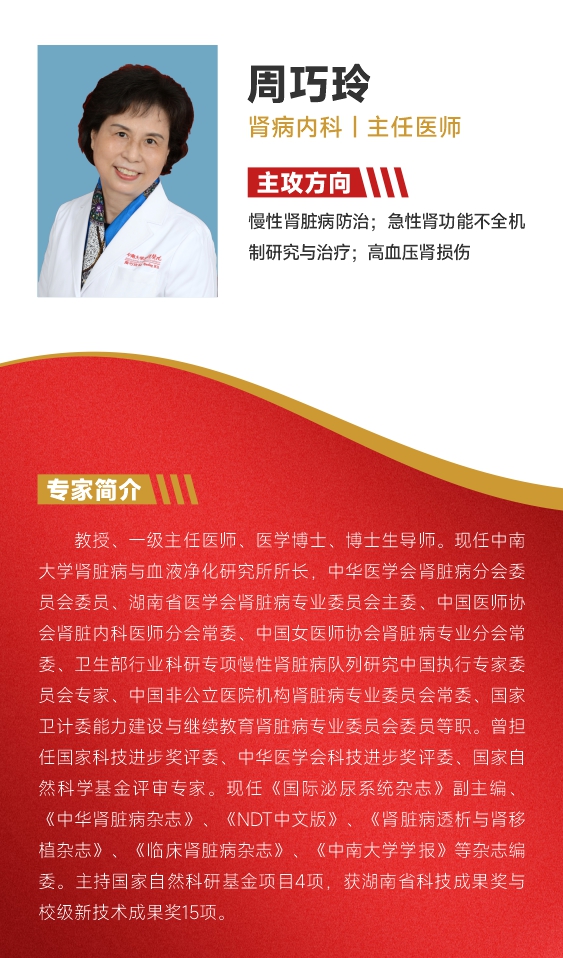 周巧玲

肾病内科丨主任医师

主攻方向

慢性肾脏病防治；急性肾功能不全机制研究与治疗；高血压肾损伤

专家简介

教授、一级主任医师、医学博士、博士生导师。现任中南大学肾脏病与血液净化研究所所长，中华医学会肾脏病分会委员会委员、湖南省医学会肾脏病专业委员会主委、中国医师协会肾脏内科医师分会常委、中国女医师协会肾脏病专业分会常委、卫生部行业科研专项慢性肾脏病队列研究中国执行专家委员会专家、中国非公立医院机构肾脏病专业委员会常委、国家卫计委能力建设与继续教育肾脏病专业委员会委员等职。曾担任国家科技进步奖评委、中华医学会科技进步奖评委、国家自然科学基金评审专家。现任《国际泌尿系统杂志》副主编、《中华肾脏病杂志》、《NDT中文版》、《肾脏病透析与肾移植杂志》、《临床肾脏病杂志》、《中南大学学报》等杂志编委。主持国家自然科研基金项目4项，获湖南省科技成果奖与校级新技术成果奖15项。